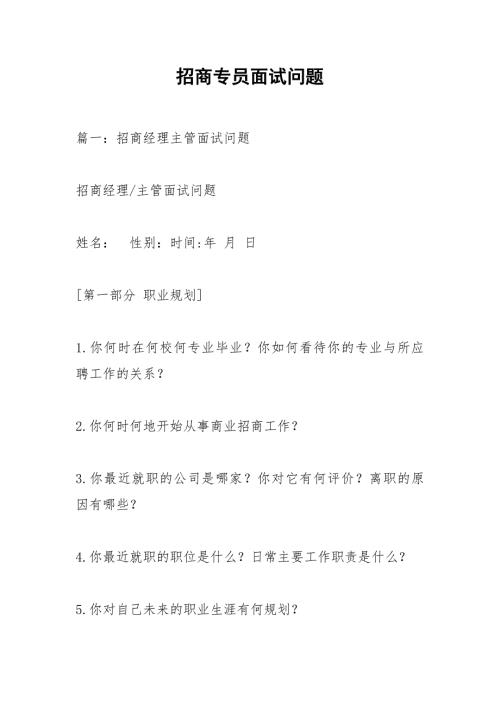 招商专员面试问题

篇一：招商经理主管面试问题

招商经理/主管面试问题

姓名：　性别：时间:年　月　日

[第一部分 职业规划]

1.你何时在何校何专业毕业？你如何看待你的专业与所应聘工作的关系？

2.你何时何地开始从事商业招商工作？

3.你最近就职的公司是哪家？你对它有何评价？离职的原因有哪些？

4.你最近就职的职位是什么？日常主要工作职责是什么？

5.你对自己未来的职业生涯有何规划？